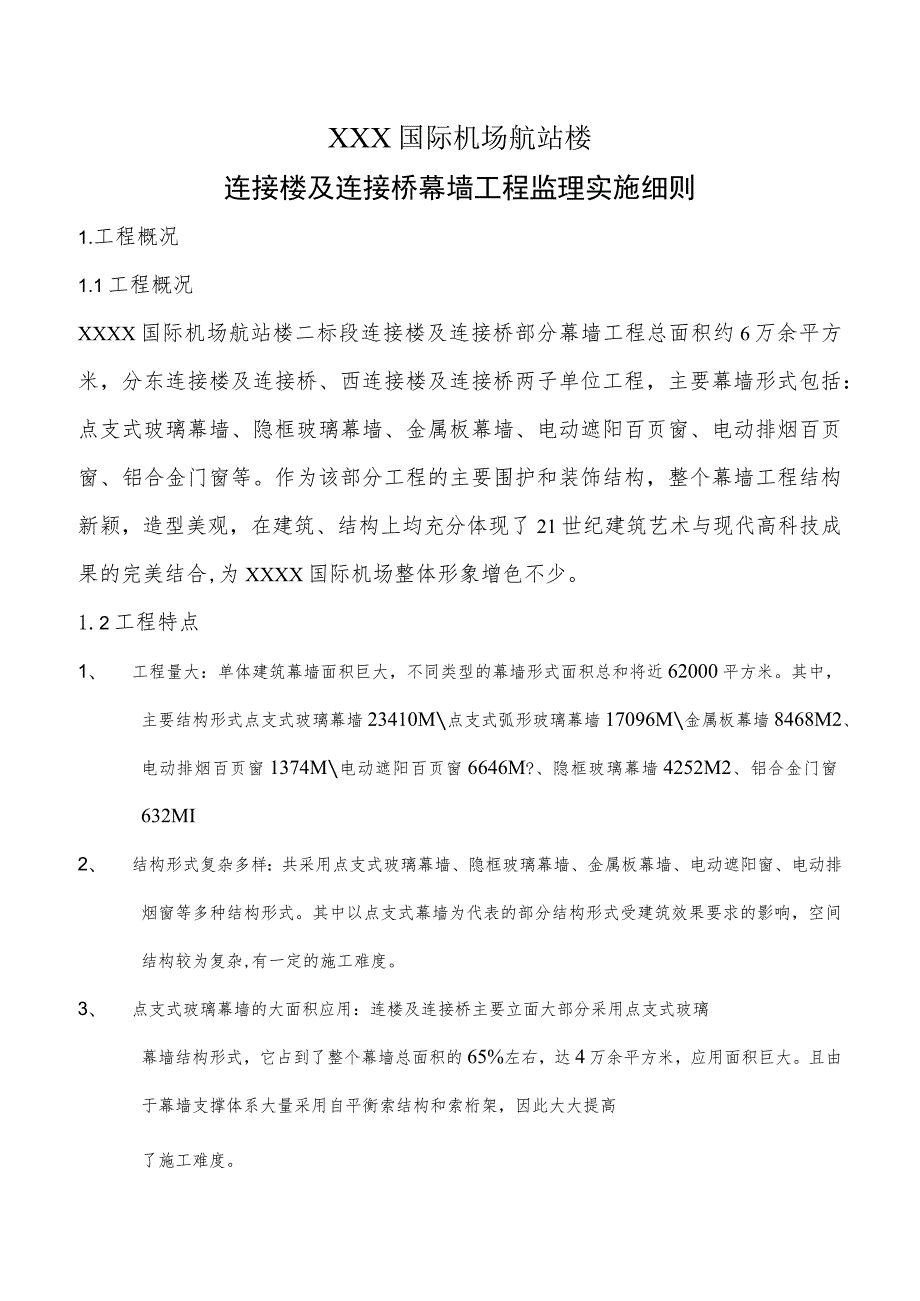 XXX国际机场航站楼

连接楼及连接桥幕墙工程监理实施细则

1.工程概况

1.1工程概况

XXXX国际机场航站楼二标段连接楼及连接桥部分幕墙工程总面积约6万余平方米，分东连接楼及连接桥、西连接楼及连接桥两子单位工程，主要幕墙形式包括：点支式玻璃幕墙、隐框玻璃幕墙、金属板幕墙、电动遮阳百页窗、电动排烟百页窗、铝合金门窗等。作为该部分工程的主要围护和装饰结构，整个幕墙工程结构新颖，造型美观，在建筑、结构上均充分体现了21世纪建筑艺术与现代高科技成果的完美结合,为XXXX国际机场整体形象增色不少。

1.2工程特点

1、 工程量大：单体建筑幕墙面积巨大，不同类型的幕墙形式面积总和将近62000平方米。其中，主要结构形式点支式玻璃幕墙23410M\点支式弧形玻璃幕墙17096M\金属板幕墙8468M2、电动排烟百页窗1374M\电动遮阳百页窗6646M?、隐框玻璃幕墙4252M2、铝合金门窗632MI

2、 结构形式复杂多样：共采用点支式玻璃幕墙、隐框玻璃幕墙、金属板幕墙、电动遮阳窗、电动排烟窗等多种结构形式。其中以点支式幕墙为代表的部分结构形式受建筑效果要求的影响，空间结构较为复杂,有一定的施工难度。

3、 点支式玻璃幕墙的大面积应用：连楼及连接桥主要立面大部分采用点支式玻璃幕墙结构形式，它占到了整个幕墙总面积的65%左右，达4万余平方米，应用面积巨大。且由于幕墙支撑体系大量采用自平衡索结构和索桁架，因此大大提高了施工难度。